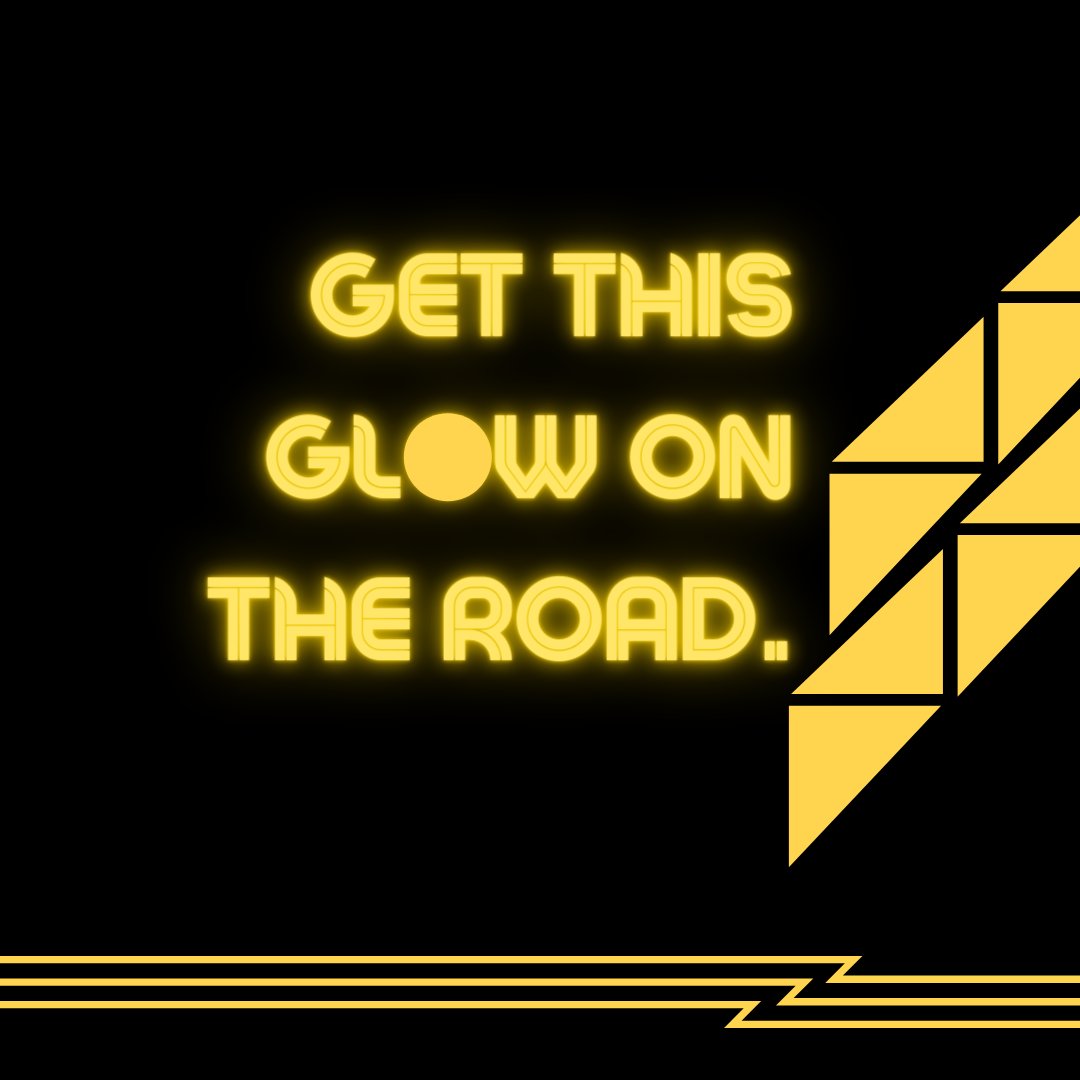 GET THIS GLOW ON THE ROAD..